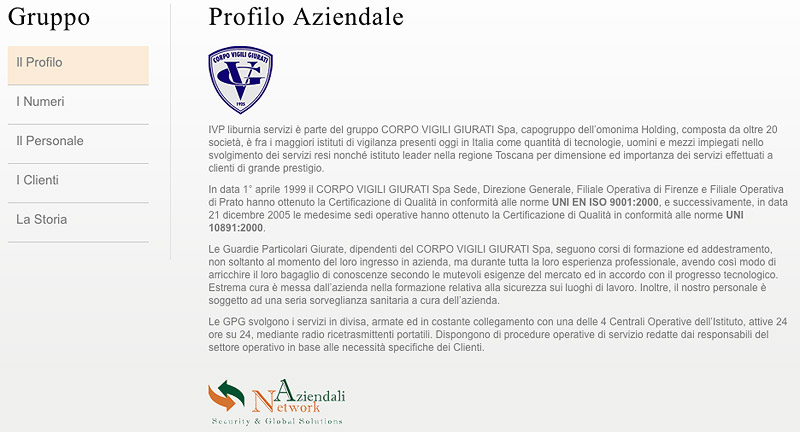 Gruppo

Il Profilo

I Numeri

Il Personale

I Clienti

La Storia

Profilo Aziendale

CORPO VIGILI GIURATI

VG

1925

IVP liburnia servizi è parte del gruppo CORPO VIGILI GIURATI Spa, capogruppo dell'omonima Holding, composta da oltre 20 società, è fra i maggiori istituti di vigilanza presenti oggi in Italia come quantità di tecnologie, uomini e mezzi impiegati nello svolgimento dei servizi resi nonché istituto leader nella regione Toscana per dimensione ed importanza dei servizi effettuati a clienti di grande prestigio.

In data 1° aprile 1999 il CORPO VIGILI GIURATI Spa Sede, Direzione Generale, Filiale Operativa di Firenze e Filiale Operativa di Prato hanno ottenuto la Certificazione di Qualità in conformità alle norme UNI EN ISO 9001:2000, e successivamente, in data 21 dicembre 2005 le medesime sedi operative hanno ottenuto la Certificazione di Qualità in conformità alle norme UNI 10891:2000.

Le Guardie Particolari Giurate, dipendenti del CORPO VIGILI GIURATI Spa, seguono corsi di formazione ed addestramento, non soltanto al momento del loro ingresso in azienda, ma durante tutta la loro esperienza professionale, avendo così modo di arricchire il loro bagaglio di conoscenze secondo le mutevoli esigenze del mercato ed in accordo con il progresso tecnologico. Estrema cura è messa dall'azienda nella formazione relativa alla sicurezza sui luoghi di lavoro. Inoltre, il nostro personale è soggetto ad una seria sorveglianza sanitaria a cura dell'azienda.

Le GPG svolgono i servizi in divisa, armate ed in costante collegamento con una delle 4 Centrali Operative dell'Istituto, attive 24 ore su 24, mediante radio ricetrasmittenti portatili. Dispongono di procedure operative di servizio redatte dai responsabili del settore operativo in base alle necessità specifiche dei Clienti.

Aziendali Network

Security & Global Solutions